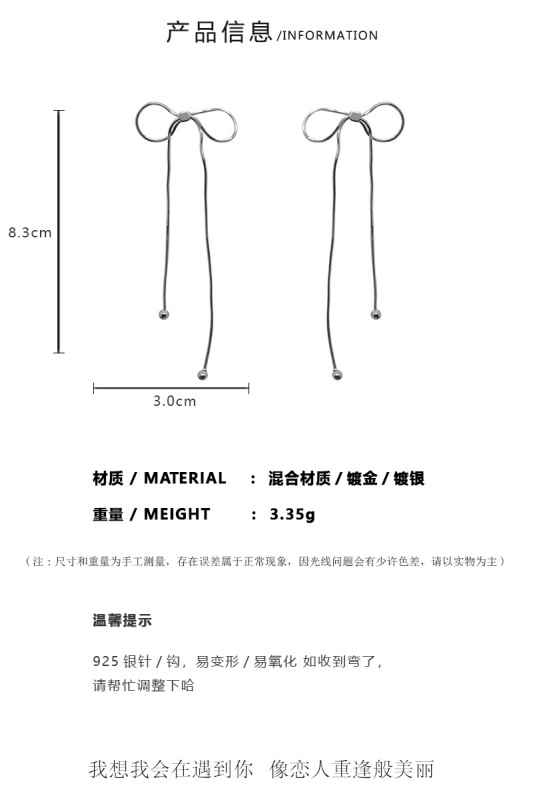 产品信息/INFORMATION

8.3cm

3.0cm

材质 / MATERIAL : 混合材质 / 镀金 / 镀银

重量 / MEIGHT : 3.35g

（注：尺寸和重量为手工测量，存在误差属于正常现象，因光线问题会有少许色差，请以实物为主）

温馨提示

925 银针 / 钩，易变形 / 易氧化 如收到弯了，请帮忙调整下哈

我想我会在遇到你 像恋人重逢般美丽